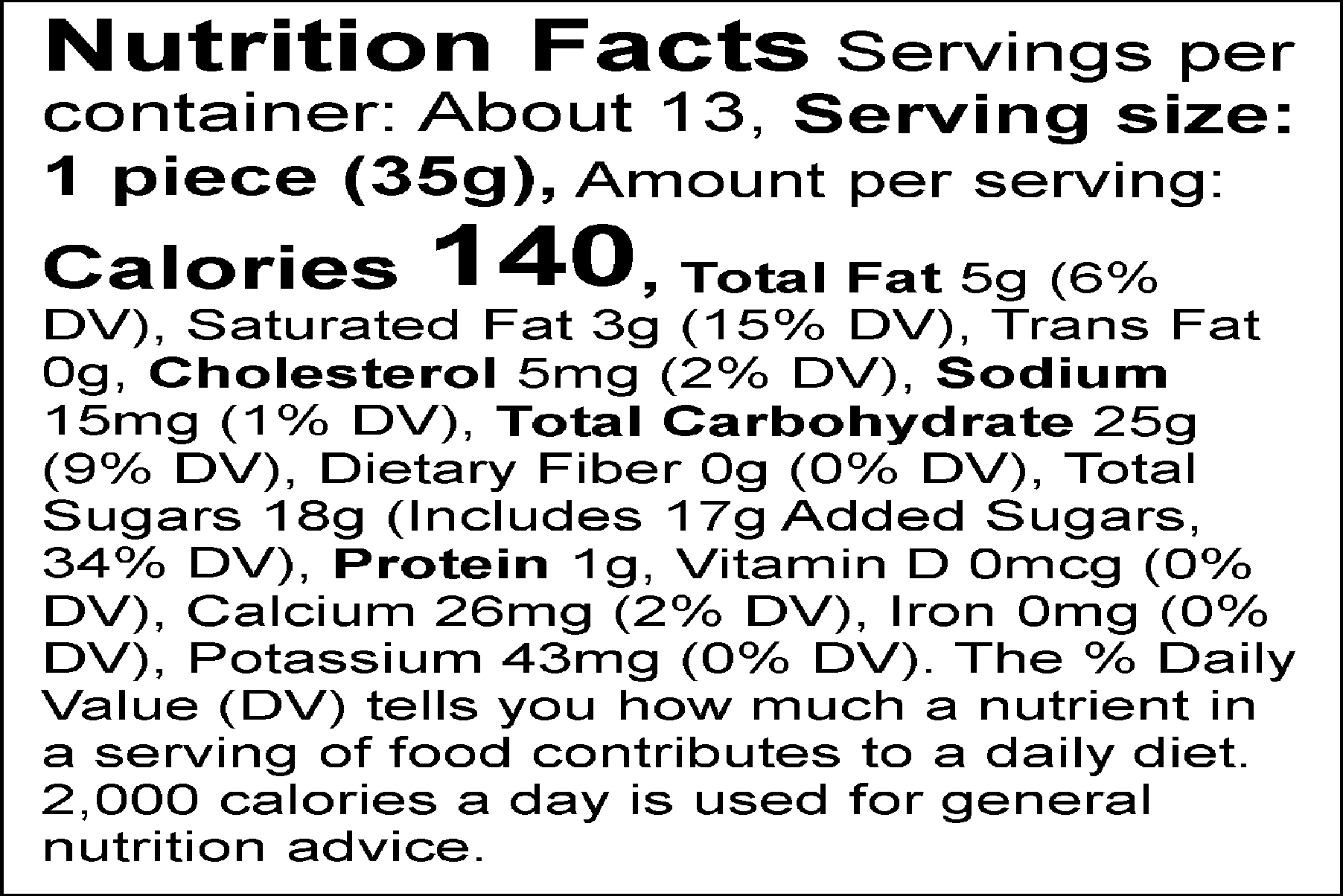 Nutrition Facts Servings per container: About 13, Serving size: 1 piece (35g), Amount per serving: Calories 140, Total Fat 5g (6% DV), Saturated Fat 3g (15% DV), Trans Fat 0g, Cholesterol 5mg (2% DV), Sodium 15mg (1% DV), Total Carbohydrate 25g (9% DV), Dietary Fiber 0g (0% DV), Total Sugars 18g (Includes 17g Added Sugars, 34% DV), Protein 1g, Vitamin D 0mcg (0% DV), Calcium 26mg (2% DV), Iron 0mg (0% DV), Potassium 43mg (0% DV). The % Daily Value (DV) tells you how much a nutrient in a serving of food contributes to a daily diet. 2,000 calories a day is used for general nutrition advice.